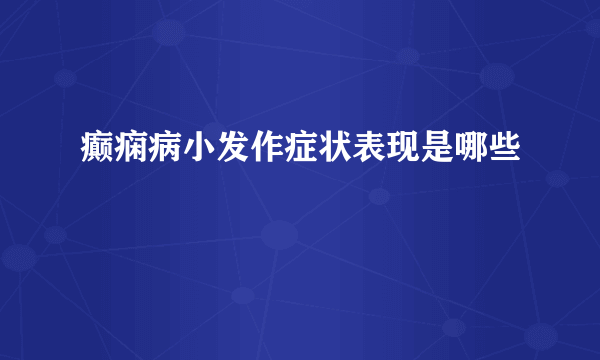 癫痫病小发作症状表现是哪些